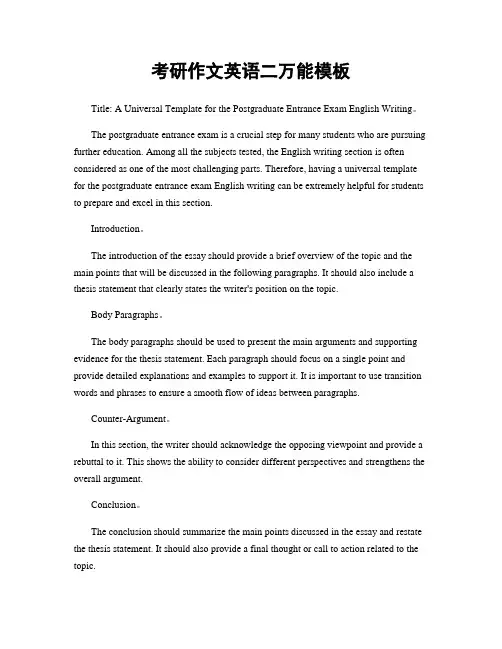 考研作文英语二万能模板

Title: A Universal Template for the Postgraduate Entrance Exam English Writing。

The postgraduate entrance exam is a crucial step for many students who are pursuing further education. Among all the subjects tested, the English writing section is often considered as one of the most challenging parts. Therefore, having a universal template for the postgraduate entrance exam English writing can be extremely helpful for students to prepare and excel in this section.

Introduction。

The introduction of the essay should provide a brief overview of the topic and the main points that will be discussed in the following paragraphs. It should also include a thesis statement that clearly states the writer's position on the topic.

Body Paragraphs。

The body paragraphs should be used to present the main arguments and supporting evidence for the thesis statement. Each paragraph should focus on a single point and provide detailed explanations and examples to support it. It is important to use transition words and phrases to ensure a smooth flow of ideas between paragraphs.

Counter-Argument。

In this section, the writer should acknowledge the opposing viewpoint and provide a rebuttal to it. This shows the ability to consider different perspectives and strengthens the overall argument.

Conclusion。

The conclusion should summarize the main points discussed in the essay and restate the thesis statement. It should also provide a final thought or call to action related to the topic.